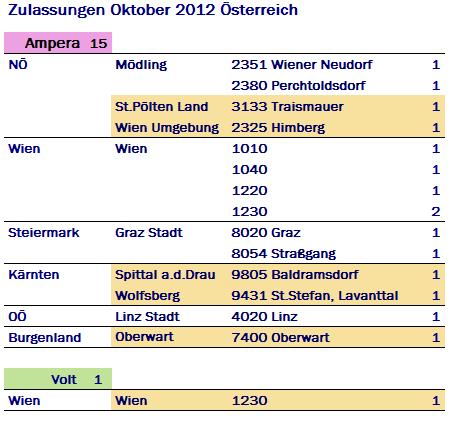 Zulassungen Oktober 2012 Österreich

Ampera 15

| NÖ | Mödling | 2351 Wiener Neudorf | 1 |
|---|---|---|---|
| | | 2380 Perchtoldsdorf | 1 |
| | St.Pölten Land | 3133 Traismauer | 1 |
| | Wien Umgebung | 2325 Himberg | 1 |
| Wien | Wien | 1010 | 1 |
| | | 1040 | 1 |
| | | 1220 | 1 |
| | | 1230 | 2 |
| Steiermark | Graz Stadt | 8020 Graz | 1 |
| | | 8054 Straßgang | 1 |
| Kärnten | Spittal a.d.Drau | 9805 Baldramsdorf | 1 |
| | Wolfsberg | 9431 St.Stefan, Lavanttal | 1 |
| OÖ | Linz Stadt | 4020 Linz | 1 |
| Burgenland | Oberwart | 7400 Oberwart | 1 |

Volt 1

| Wien | Wien | 1230 | 1 |
|---|---|---|---|